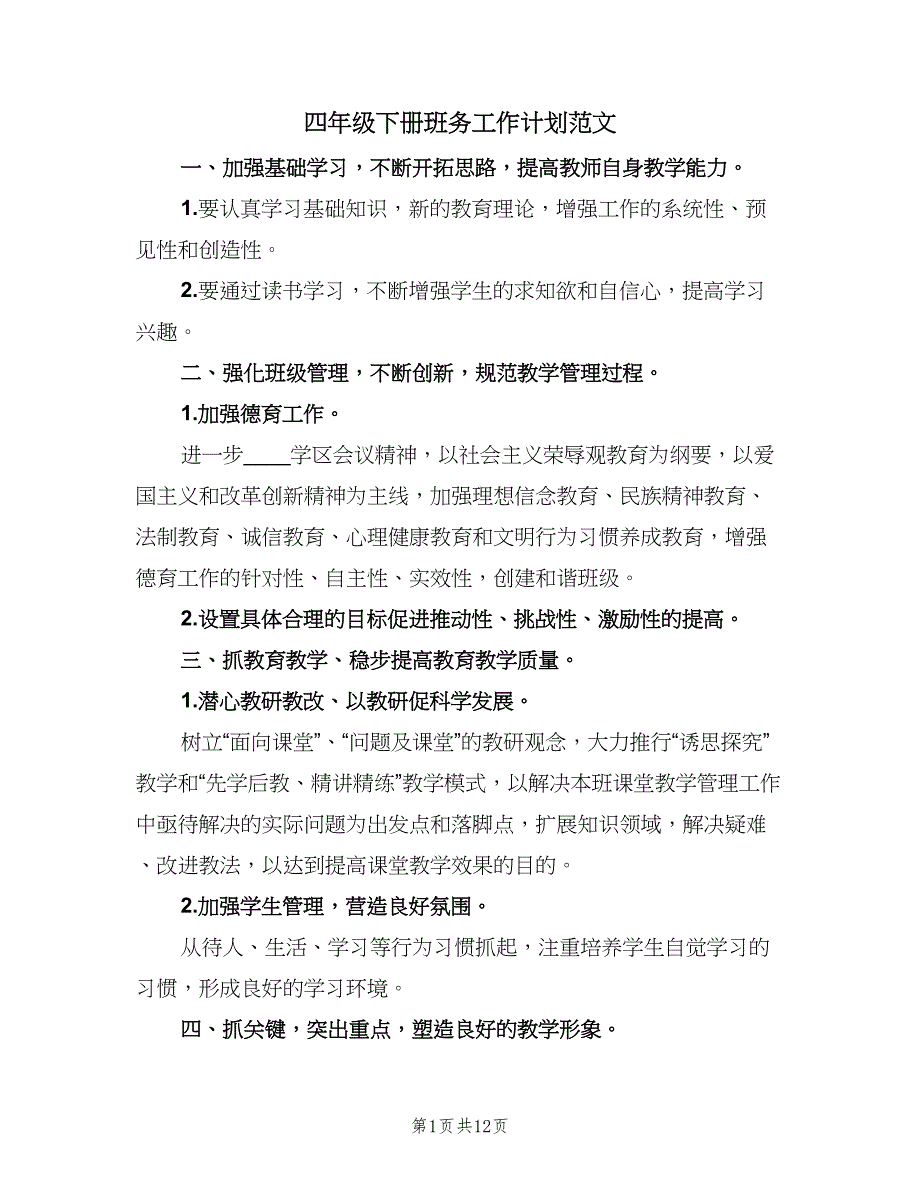 四年级下册班务工作计划范文

一、加强基础学习，不断开拓思路，提高教师自身教学能力。

1.要认真学习基础知识，新的教育理论，增强工作的系统性、预见性和创造性。

2.要通过读书学习，不断增强学生的求知欲和自信心，提高学习兴趣。

二、强化班级管理，不断创新，规范教学管理过程。

1.加强德育工作。

进一步____学区会议精神，以社会主义荣辱观教育为纲要，以爱国主义和改革创新精神为主线，加强理想信念教育、民族精神教育、法制教育、诚信教育、心理健康教育和文明行为习惯养成教育，增强德育工作的针对性、自主性、实效性，创建和谐班级。

2.设置具体合理的目标促进推动性、挑战性、激励性的提高。

三、抓教育教学、稳步提高教育教学质量。

1.潜心教研教改、以教研促科学发展。

树立“面向课堂”、“问题及课堂”的教研观念，大力推行“诱思探究”教学和“先学后教、精讲精练”教学模式，以解决本班课堂教学管理工作中亟待解决的实际问题为出发点和落脚点，扩展知识领域，解决疑难、改进教法，以达到提高课堂教学效果的目的。

2.加强学生管理，营造良好氛围。

从待人、生活、学习等行为习惯抓起，注重培养学生自觉学习的习惯，形成良好的学习环境。

四、抓关键，突出重点，塑造良好的教学形象。

第1页 共12页